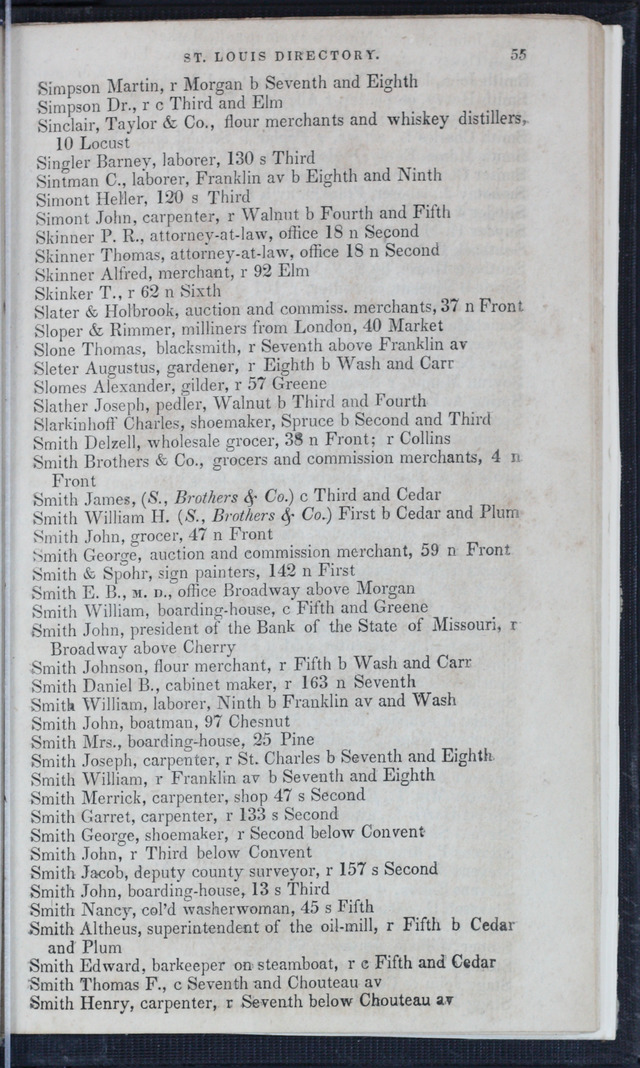 ST. LOUIS DIRECTORY. 55

Simpson Martin, r Morgan b Seventh and Eighth
Simpson Dr., r c Third and Elm
Sinclair, Taylor & Co., flour merchants and whiskey distillers, 10 Locust
Singler Barney, laborer, 130 s Third
Sintman C., laborer, Franklin av b Eighth and Ninth
Simont Heller, 120 s Third
Simont John, carpenter, r Walnut b Fourth and Fifth
Skinner P. R., attorney-at-law, office 18 n Second
Skinner Thomas, attorney-at-law, office 18 n Second
Skinner Alfred, merchant, r 92 Elm
Skinker T., r 62 n Sixth
Slater & Holbrook, auction and commiss. merchants, 37 n Front
Sloper & Rimmer, milliners from London, 40 Market
Slone Thomas, blacksmith, r Seventh above Franklin av
Sleter Augustus, gardener, r Eighth b Wash and Carr
Slomes Alexander, gilder, r 57 Greene
Slather Joseph, pedler, Walnut b Third and Fourth
Slarkinhoff Charles, shoemaker, Spruce b Second and Third
Smith Delzell, wholesale grocer, 38 n Front; r Collins
Smith Brothers & Co., grocers and commission merchants, 4 n Front
Smith James, (S., Brothers & Co.) c Third and Cedar
Smith William H. (S., Brothers & Co.) First b Cedar and Plum
Smith John, grocer, 47 n Front
Smith George, auction and commission merchant, 59 n Front
Smith & Spohr, sign painters, 142 n First
Smith E. B., M. D., office Broadway above Morgan
Smith William, boarding-house, c Fifth and Greene
Smith John, president of the Bank of the State of Missouri, r Broadway above Cherry
Smith Johnson, flour merchant, r Fifth b Wash and Carr
Smith Daniel B., cabinet maker, r 163 n Seventh
Smith William, laborer, Ninth b Franklin av and Wash
Smith John, boatman, 97 Chesnut
Smith Mrs., boarding-house, 25 Pine
Smith Joseph, carpenter, r St. Charles b Seventh and Eighth
Smith William, r Franklin av b Seventh and Eighth
Smith Merrick, carpenter, shop 47 s Second
Smith Garret, carpenter, r 133 s Second
Smith George, shoemaker, r Second below Convent
Smith John, r Third below Convent
Smith Jacob, deputy county surveyor, r 157 s Second
Smith John, boarding-house, 13 s Third
Smith Nancy, col'd washerwoman, 45 s Fifth
Smith Altheus, superintendent of the oil-mill, r Fifth b Cedar and Plum
Smith Edward, barkeeper on steamboat, r c Fifth and Cedar
Smith Thomas F., c Seventh and Chouteau av
Smith Henry, carpenter, r Seventh below Chouteau av